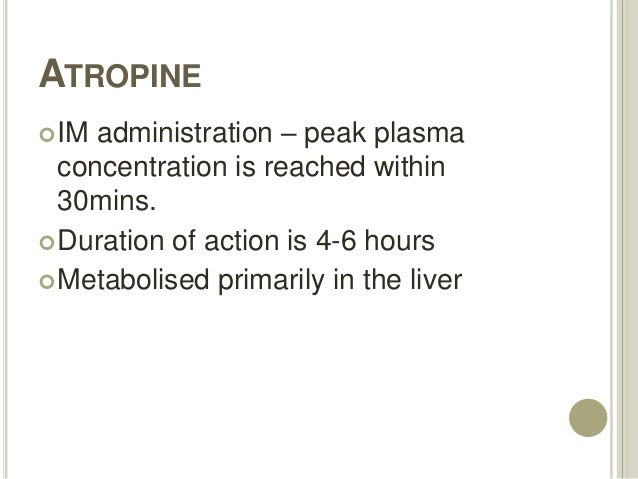 ATROPINE

IM administration – peak plasma concentration is reached within 30mins.

Duration of action is 4-6 hours

Metabolised primarily in the liver